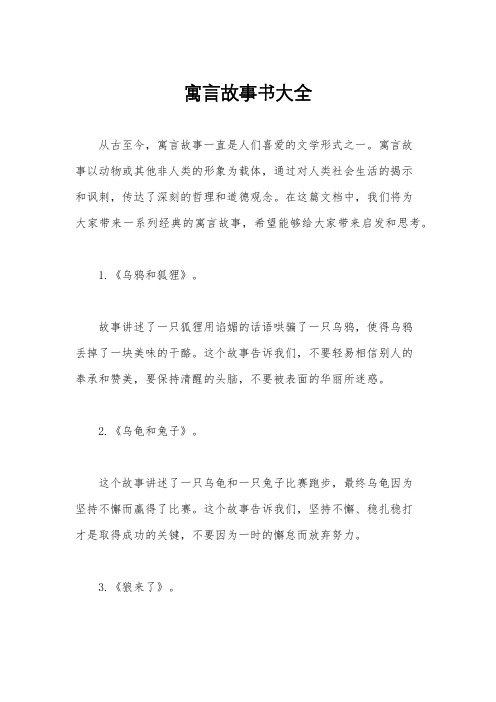 寓言故事书大全

从古至今，寓言故事一直是人们喜爱的文学形式之一。寓言故事以动物或其他非人类的形象为载体，通过对人类社会生活的揭示和讽刺，传达了深刻的哲理和道德观念。在这篇文档中，我们将为大家带来一系列经典的寓言故事，希望能够给大家带来启发和思考。

1.《乌鸦和狐狸》。

故事讲述了一只狐狸用谄媚的话语哄骗了一只乌鸦，使得乌鸦丢掉了一块美味的干酪。这个故事告诉我们，不要轻易相信别人的奉承和赞美，要保持清醒的头脑，不要被表面的华丽所迷惑。

2.《乌龟和兔子》。

这个故事讲述了一只乌龟和一只兔子比赛跑步，最终乌龟因为坚持不懈而赢得了比赛。这个故事告诉我们，坚持不懈、稳扎稳打才是取得成功的关键，不要因为一时的懈怠而放弃努力。

3.《狼来了》。